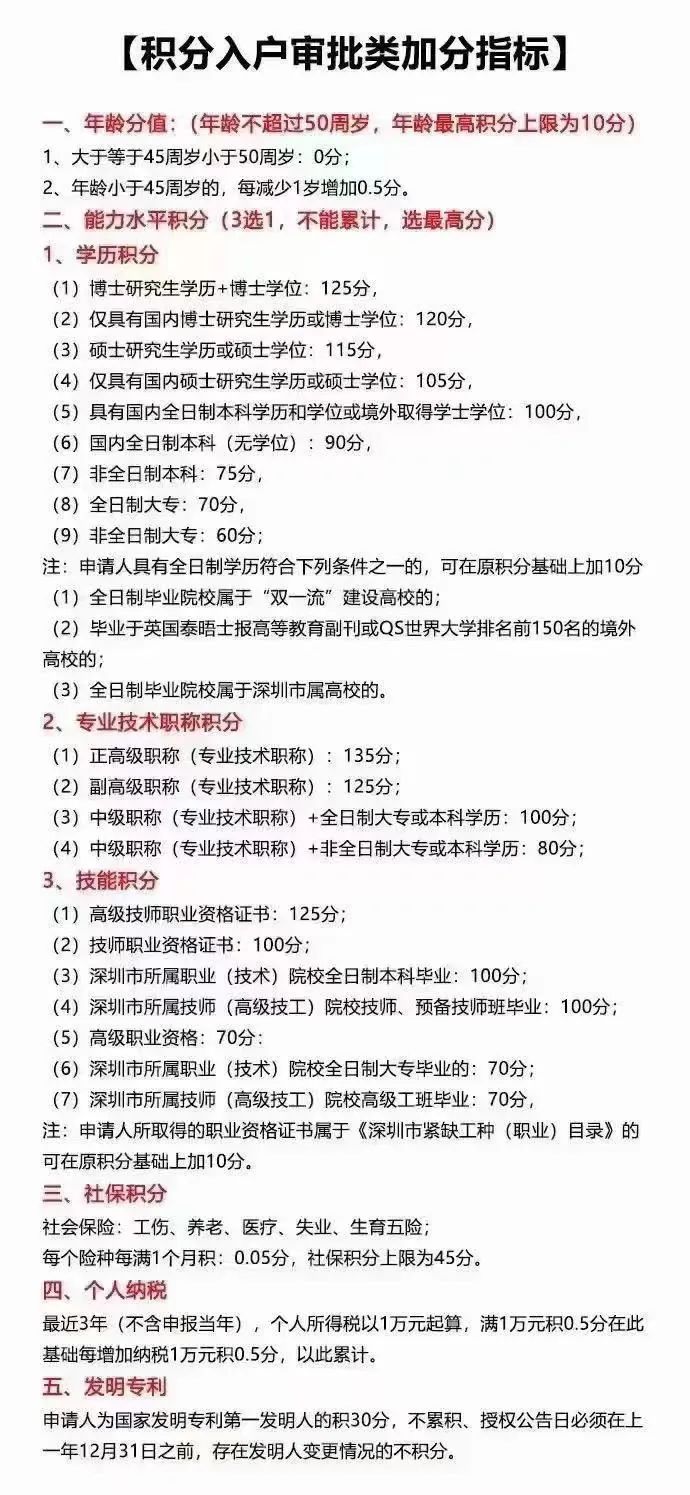 【积分入户审批类加分指标】

一、年龄分值：（年龄不超过50周岁，年龄最高积分上限为10分）

1、大于等于45周岁小于50周岁：0分；

2、年龄小于45周岁的，每减少1岁增加0.5分。

二、能力水平积分（3选1，不能累计，选最高分）

1、学历积分

（1）博士研究生学历+博士学位：125分，

（2）仅具有国内博士研究生学历或博士学位：120分，

（3）硕士研究生学历或硕士学位：115分，

（4）仅具有国内硕士研究生学历或硕士学位：105分，

（5）具有国内全日制本科学历和学位或境外取得学士学位：100分，

（6）国内全日制本科（无学位）：90分，

（7）非全日制本科：75分，

（8）全日制大专：70分，

（9）非全日制大专：60分；

注：申请人具有全日制学历符合下列条件之一的，可在原积分基础上加10分

（1）全日制毕业院校属于“双一流”建设高校的；

（2）毕业于英国泰晤士报高等教育副刊或QS世界大学排名前150名的境外高校的；

（3）全日制毕业院校属于深圳市属高校的。

2、专业技术职称积分

（1）正高级职称（专业技术职称）：135分；

（2）副高级职称（专业技术职称）：125分；

（3）中级职称（专业技术职称）+全日制大专或本科学历：100分；

（4）中级职称（专业技术职称）+非全日制大专或本科学历：80分；

3、技能积分

（1）高级技师职业资格证书：125分；

（2）技师职业资格证书：100分；

（3）深圳市所属职业（技术）院校全日制本科毕业：100分；

（4）深圳市所属技师（高级技工）院校技师、预备技师班毕业：100分；

（5）高级职业资格：70分：

（6）深圳市所属职业（技术）院校全日制大专毕业的：70分；

（7）深圳市所属技师（高级技工）院校高级工班毕业：70分，

注：申请人所取得的职业资格证书属于《深圳市紧缺工种（职业）目录》的可在原积分基础上加10分。

三、社保积分

社会保险：工伤、养老、医疗、失业、生育五险；

每个险种每满1个月积：0.05分，社保积分上限为45分。

四、个人纳税

最近3年（不含申报当年），个人所得税以1万元起算，满1万元积0.5分在此基础每增加纳税1万元积0.5分，以此累计。

五、发明专利

申请人为国家发明专利第一发明人的积30分，不累积、授权公告日必须在上一年12月31日之前，存在发明人变更情况的不积分。